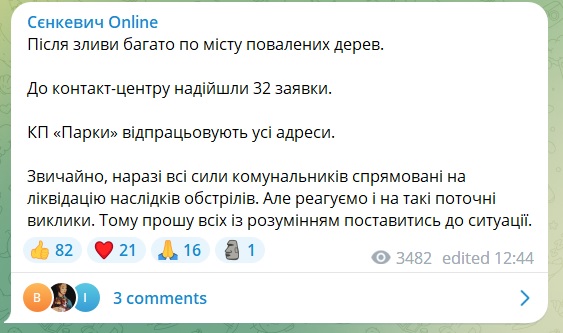 Сєнкевич Online
Після зливи багато по місту повалених дерев.

До контакт-центру надійшли 32 заявки.

КП «Парки» відпрацьовують усі адреси.

Звичайно, наразі всі сили комунальників спрямовані на ліквідацію наслідків обстрілів. Але реагуємо і на такі поточні виклики. Тому прошу всіх із розумінням поставитись до ситуації.

👍 82 ❤️ 21 🙏 16 🗿 1

3482 edited 12:44

B I

3 comments